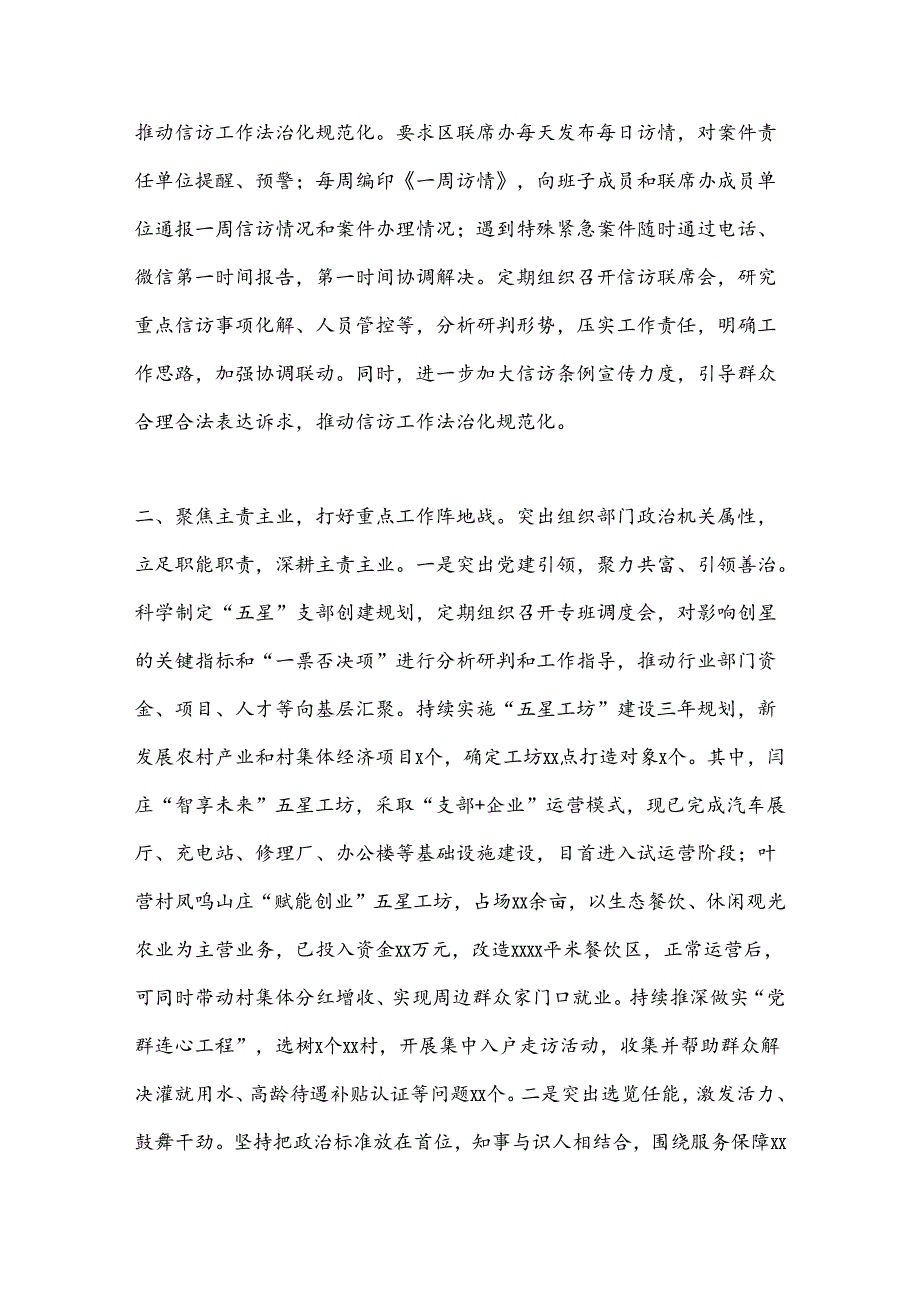 推动信访工作法治化规范化。要求区联席办每天发布每日访情，对案件责任单位提醒、预警；每周编印《一周访情》，向班子成员和联席办成员单位通报一周信访情况和案件办理情况；遇到特殊紧急案件随时通过电话、微信第一时间报告，第一时间协调解决。定期组织召开信访联席会，研究重点信访事项化解、人员管控等，分析研判形势，压实工作责任，明确工作思路，加强协调联动。同时，进一步加大信访条例宣传力度，引导群众合理合法表达诉求，推动信访工作法治化规范化。

二、聚焦主责主业，打好重点工作阵地战。突出组织部门政治机关属性，立足职能职责，深耕主责主业。一是突出党建引领，聚力共富、引领善治。科学制定“五星”支部创建规划，定期组织召开专班调度会，对影响创星的关键指标和“一票否决项”进行分析研判和工作指导，推动行业部门资金、项目、人才等向基层汇聚。持续实施“五星工坊”建设三年规划，新发展农村产业和村集体经济项目x个，确定工坊xx点打造对象x个。其中，闫庄“智享未来”五星工坊，采取“支部+企业”运营模式，现已完成汽车展厅、充电站、修理厂、办公楼等基础设施建设，目首进入试运营阶段；叶营村凤鸣山庄“赋能创业”五星工坊，占场xx余亩，以生态餐饮、休闲观光农业为主营业务，已投入资金xx万元，改造xxxx平米餐饮区，正常运营后，可同时带动村集体分红增收、实现周边群众家门口就业。持续推深做实“党群连心工程”，选树x个xx村，开展集中入户走访活动，收集并帮助群众解决灌就用水、高龄待遇补贴认证等问题xx个。二是突出选览任能，激发活力、鼓舞干劲。坚持把政治标准放在首位，知事与识人相结合，围绕服务保障xx